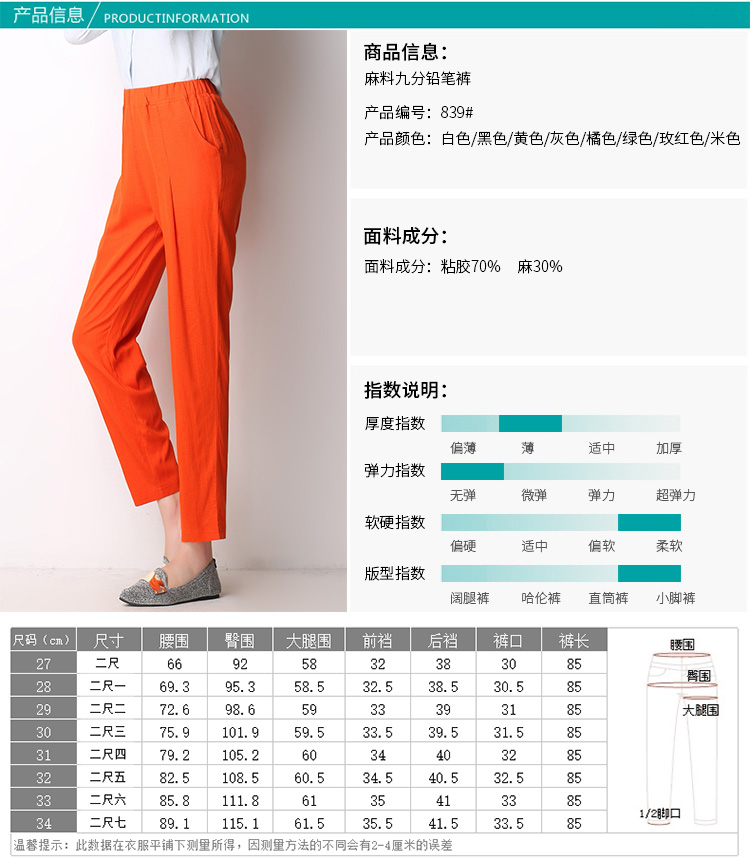 产品信息 / PRODUCTINFORMATION

商品信息:
麻料九分铅笔裤

产品编号:839#
产品颜色:白色/黑色/黄色/灰色/橘色/绿色/玫红色/米色

面料成分:
面料成分:粘胶70% 麻30%

指数说明:
厚度指数
偏薄 薄 适中 加厚
弹力指数
无弹 微弹 弹力 超弹力
软硬指数
偏硬 适中 偏软 柔软
版型指数
阔腿裤 哈伦裤 直筒裤 小脚裤

| 尺码(cm) | 尺寸 | 腰围 | 臀围 | 大腿围 | 前裆 | 后裆 | 裤口 | 裤长 |
|---|---|---|---|---|---|---|---|---|
| 27 | 二尺 | 66 | 92 | 58 | 32 | 38 | 30 | 85 |
| 28 | 二尺一 | 69.3 | 95.3 | 58.5 | 32.5 | 38.5 | 30.5 | 85 |
| 29 | 二尺二 | 72.6 | 98.6 | 59 | 33 | 39 | 31 | 85 |
| 30 | 二尺三 | 75.9 | 101.9 | 59.5 | 33.5 | 39.5 | 31.5 | 85 |
| 31 | 二尺四 | 79.2 | 105.2 | 60 | 34 | 40 | 32 | 85 |
| 32 | 二尺五 | 82.5 | 108.5 | 60.5 | 34.5 | 40.5 | 32.5 | 85 |
| 33 | 二尺六 | 85.8 | 111.8 | 61 | 35 | 41 | 33 | 85 |
| 34 | 二尺七 | 89.1 | 115.1 | 61.5 | 35.5 | 41.5 | 33.5 | 85 |

腰围
臀围
大腿围
1/2脚口

温馨提示:此数据在衣服平铺下测量所得,因测量方法的不同会有2-4厘米的误差